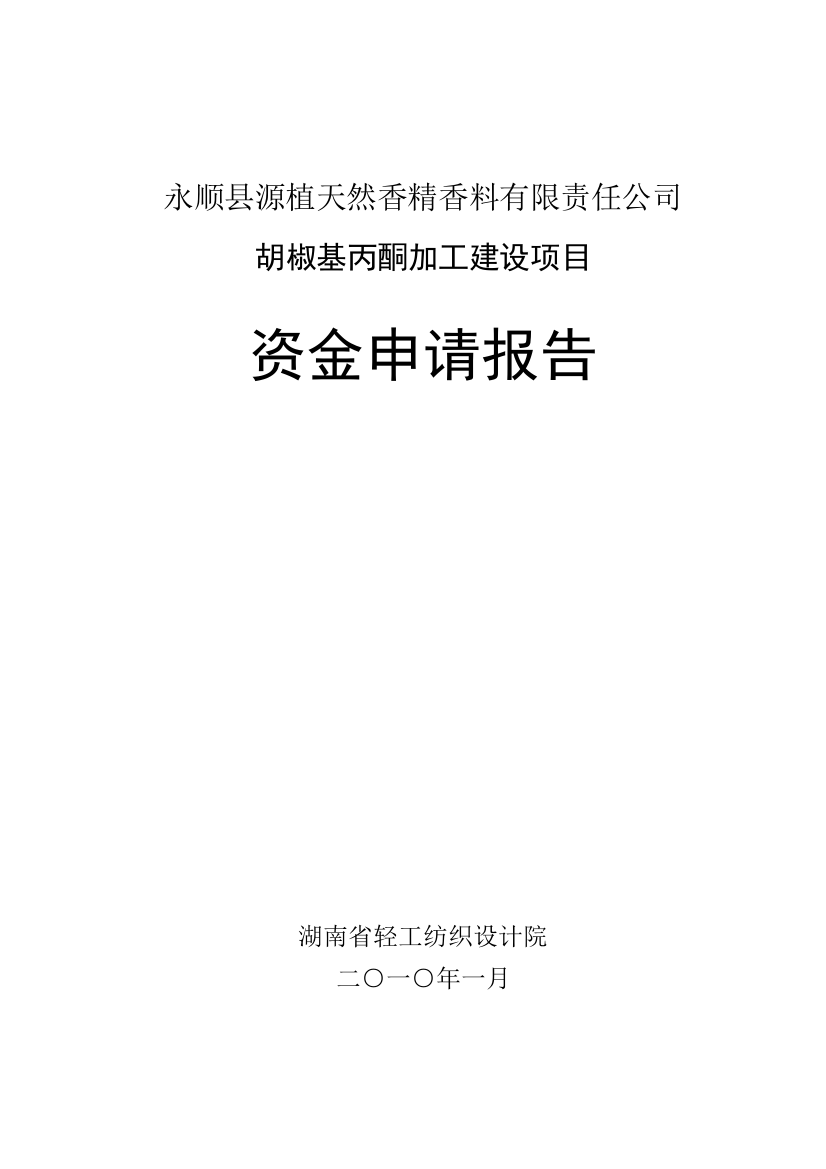 永顺县源植天然香精香料有限责任公司

胡椒基丙酮加工建设项目

资金申请报告

湖南省轻工纺织设计院

二〇一〇年一月